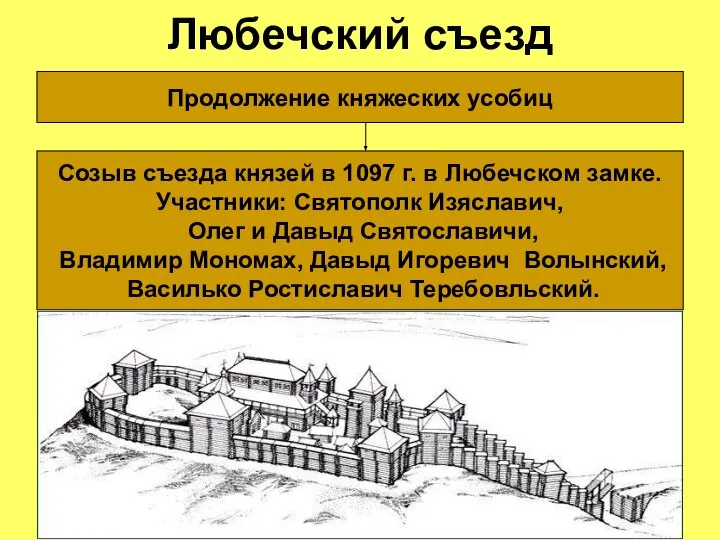 Любечский съезд

Продолжение княжеских усобиц

Созыв съезда князей в 1097 г. в Любечском замке. Участники: Святополк Изяславич, Олег и Давыд Святославичи, Владимир Мономах, Давыд Игоревич Волынский, Василько Ростиславич Теребовльский.